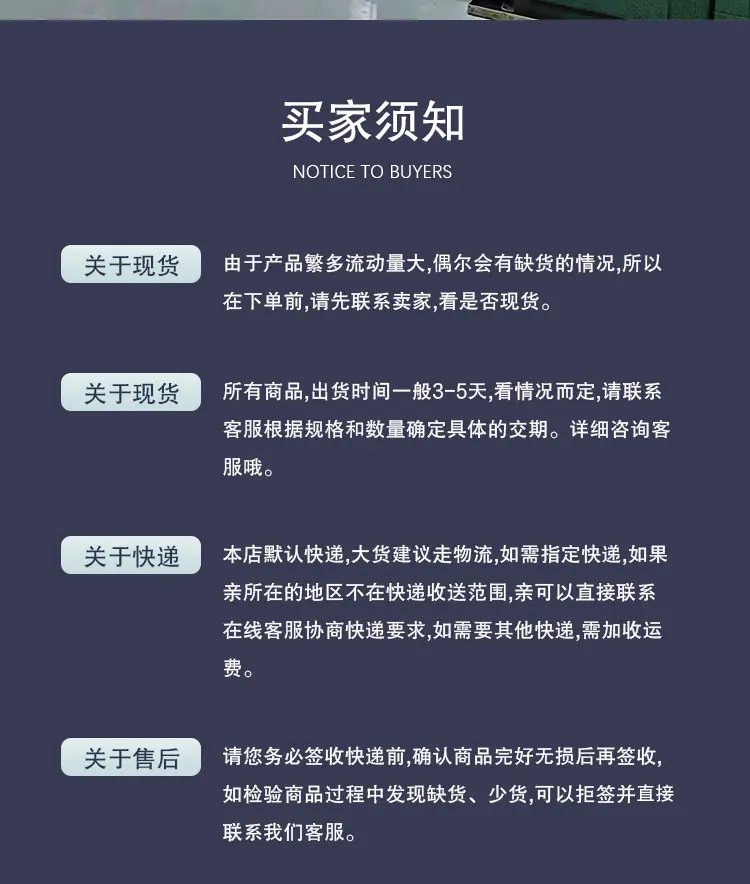 买家须知

NOTICE TO BUYERS

关于现货

由于产品繁多流动量大,偶尔会有缺货的情况,所以在下单前,请先联系卖家,看是否现货。

关于现货

所有商品,出货时间一般3-5天,看情况而定,请联系客服根据规格和数量确定具体的交期。详细咨询客服哦。

关于快递

本店默认快递,大货建议走物流,如需指定快递,如果亲所在的地区不在快递收送范围,亲可以直接联系在线客服协商快递要求,如需要其他快递,需加收运费。

关于售后

请您务必签收快递前,确认商品完好无损后再签收,如检验商品过程中发现缺货、少货,可以拒签并直接联系我们客服。